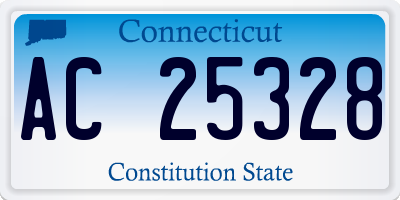 Connecticut

AC 25328

Constitution State